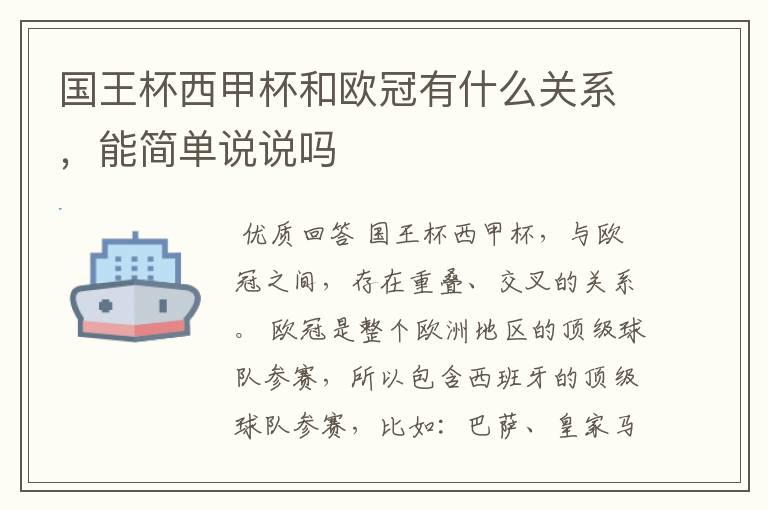 国王杯西甲杯和欧冠有什么关系，能简单说说吗

优质回答 国王杯西甲杯，与欧冠之间，存在重叠、交叉的关系。 欧冠是整个欧洲地区的顶级球队参赛，所以包含西班牙的顶级球队参赛，比如：巴萨、皇家马